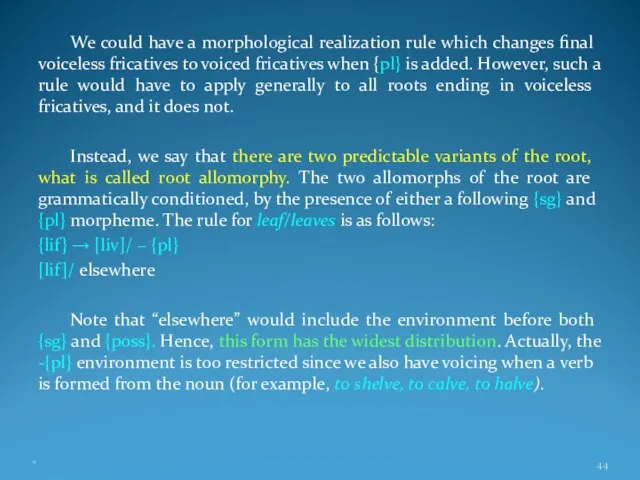 We could have a morphological realization rule which changes final voiceless fricatives to voiced fricatives when {pl} is added. However, such a rule would have to apply generally to all roots ending in voiceless fricatives, and it does not.

Instead, we say that there are two predictable variants of the root, what is called root allomorphy. The two allomorphs of the root are grammatically conditioned, by the presence of either a following {sg} and {pl} morpheme. The rule for leaf/leaves is as follows:

{lif} → [liv]/ – {pl}

[lif]/ elsewhere

Note that “elsewhere” would include the environment before both {sg} and {poss}. Hence, this form has the widest distribution. Actually, the -{pl} environment is too restricted since we also have voicing when a verb is formed from the noun (for example, to shelve, to calve, to halve).

*

44